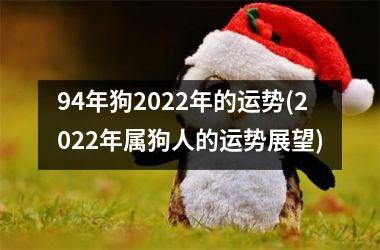 94年狗2022年的运势(2022年属狗人的运势展望)